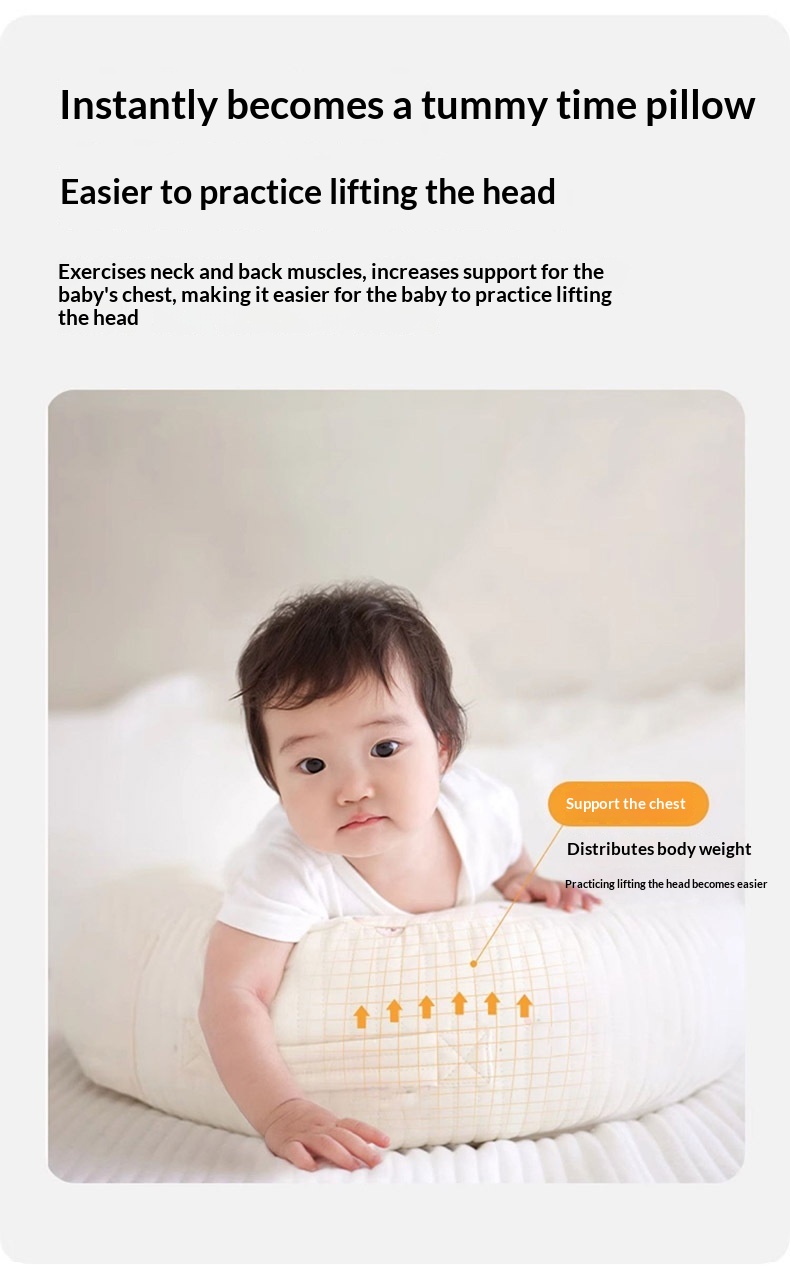 Instantly becomes a tummy time pillow

Easier to practice lifting the head

Exercises neck and back muscles, increases support for the baby's chest, making it easier for the baby to practice lifting the head

Support the chest

Distributes body weight

Practicing lifting the head becomes easier